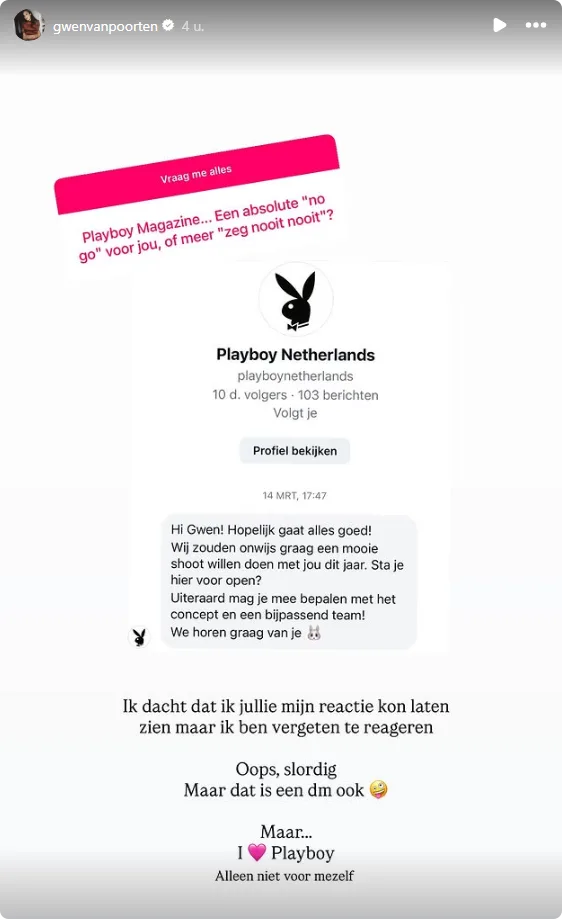 gwenvanpoorten 4 u.

Vraag me alles

Playboy Magazine... Een absolute "no go" voor jou, of meer "zeg nooit nooit"?

Playboy Netherlands
playboynetherlands
10 d. volgers · 103 berichten
Volgt je

Profiel bekijken

14 MRT, 17:47

Hi Gwen! Hopelijk gaat alles goed!
Wij zouden onwijs graag een mooie shoot willen doen met jou dit jaar. Sta je hier voor open?
Uiteraard mag je mee bepalen met het concept en een bijpassend team!
We horen graag van je 🐰

Ik dacht dat ik jullie mijn reactie kon laten zien maar ik ben vergeten te reageren

Oops, slordig
Maar dat is een dm ook 🤪

Maar...
I 💗 Playboy
Alleen niet voor mezelf